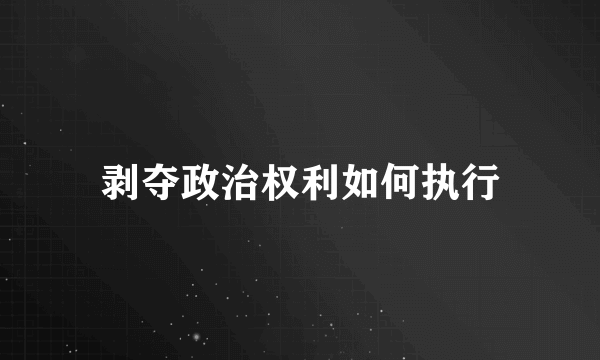 剥夺政治权利如何执行